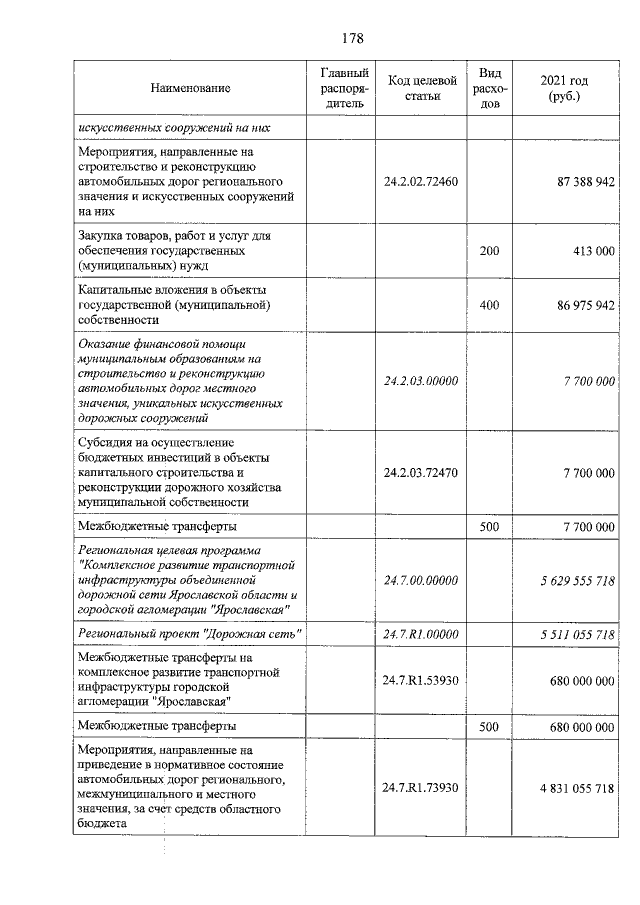 178

| Наименование | Главный распорядитель | Код целевой статьи | Вид расходов | 2021 год (руб.) |
|---|---|---|---|---|
| искусственных сооружений на них | | | | |
| Мероприятия, направленные на строительство и реконструкцию автомобильных дорог регионального значения и искусственных сооружений на них | | 24.2.02.72460 | | 87 388 942 |
| Закупка товаров, работ и услуг для обеспечения государственных (муниципальных) нужд | | | 200 | 413 000 |
| Капитальные вложения в объекты государственной (муниципальной) собственности | | | 400 | 86 975 942 |
| Оказание финансовой помощи муниципальным образованиям на строительство и реконструкцию автомобильных дорог местного значения, уникальных искусственных дорожных сооружений | | 24.2.03.00000 | | 7 700 000 |
| Субсидия на осуществление бюджетных инвестиций в объекты капитального строительства и реконструкции дорожного хозяйства муниципальной собственности | | 24.2.03.72470 | | 7 700 000 |
| Межбюджетные трансферты | | | 500 | 7 700 000 |
| Региональная целевая программа "Комплексное развитие транспортной инфраструктуры объединенной дорожной сети Ярославской области и городской агломерации "Ярославская" | | 24.7.00.00000 | | 5 629 555 718 |
| Региональный проект "Дорожная сеть" | | 24.7.R1.00000 | | 5 511 055 718 |
| Межбюджетные трансферты на комплексное развитие транспортной инфраструктуры городской агломерации "Ярославская" | | 24.7.R1.53930 | | 680 000 000 |
| Межбюджетные трансферты | | | 500 | 680 000 000 |
| Мероприятия, направленные на приведение в нормативное состояние автомобильных дорог регионального, межмуниципального и местного значения, за счет средств областного бюджета | | 24.7.R1.73930 | | 4 831 055 718 |